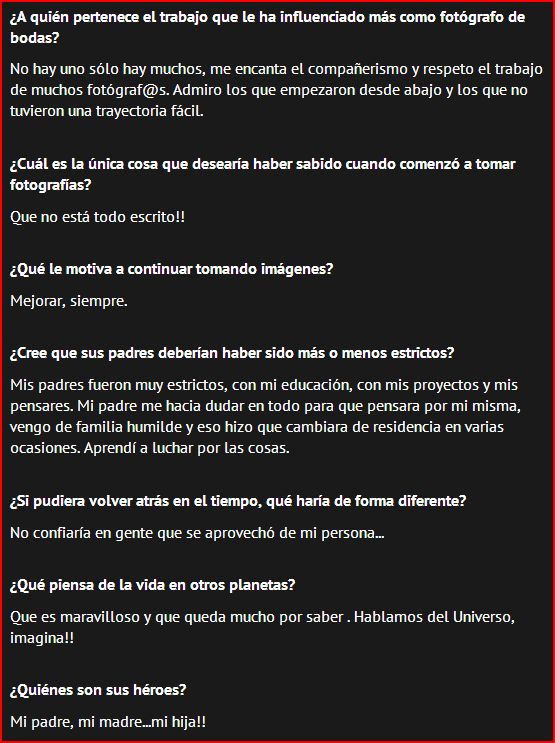 ¿A quién pertenece el trabajo que le ha influenciado más como fotógrafo de bodas?

No hay uno sólo hay muchos, me encanta el compañerismo y respeto el trabajo de muchos fotógraf@s. Admiro los que empezaron desde abajo y los que no tuvieron una trayectoria fácil.

¿Cuál es la única cosa que desearía haber sabido cuando comenzó a tomar fotografías?

Que no está todo escrito!!

¿Qué le motiva a continuar tomando imágenes?

Mejorar, siempre.

¿Cree que sus padres deberían haber sido más o menos estrictos?

Mis padres fueron muy estrictos, con mi educación, con mis proyectos y mis pensares. Mi padre me hacia dudar en todo para que pensara por mi misma, vengo de familia humilde y eso hizo que cambiara de residencia en varias ocasiones. Aprendí a luchar por las cosas.

¿Si pudiera volver atrás en el tiempo, qué haría de forma diferente?

No confiaría en gente que se aprovechó de mi persona...

¿Qué piensa de la vida en otros planetas?

Que es maravilloso y que queda mucho por saber . Hablamos del Universo, imagina!!

¿Quiénes son sus héroes?

Mi padre, mi madre...mi hija!!